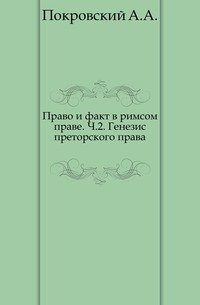 Покровский А.А.

Право и факт в римсом праве. Ч.2. Генезис преторского права